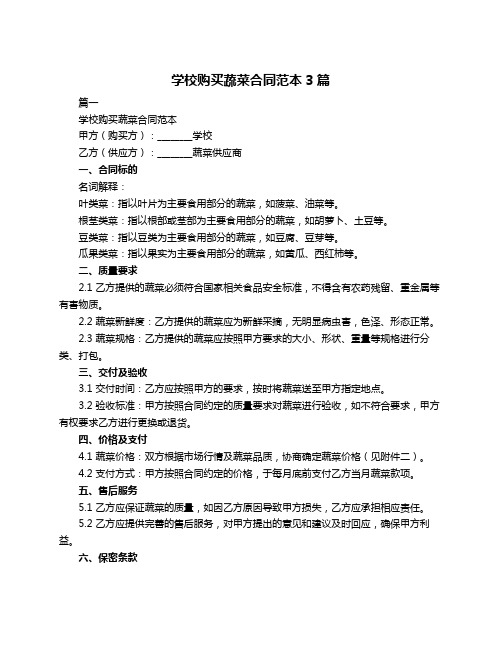 学校购买蔬菜合同范本 3 篇

篇一

学校购买蔬菜合同范本

甲方（购买方）：________学校

乙方（供应方）：________蔬菜供应商

一、合同标的

名词解释：

叶类菜：指以叶片为主要食用部分的蔬菜，如菠菜、油菜等。

根茎类菜：指以根部或茎部为主要食用部分的蔬菜，如胡萝卜、土豆等。

豆类菜：指以豆类为主要食用部分的蔬菜，如豆腐、豆芽等。

瓜果类菜：指以果实为主要食用部分的蔬菜，如黄瓜、西红柿等。

二、质量要求

2.1 乙方提供的蔬菜必须符合国家相关食品安全标准，不得含有农药残留、重金属等有害物质。

2.2 蔬菜新鲜度：乙方提供的蔬菜应为新鲜采摘，无明显病虫害，色泽、形态正常。

2.3 蔬菜规格：乙方提供的蔬菜应按照甲方要求的大小、形状、重量等规格进行分类、打包。

三、交付及验收

3.1 交付时间：乙方应按照甲方的要求，按时将蔬菜送至甲方指定地点。

3.2 验收标准：甲方按照合同约定的质量要求对蔬菜进行验收，如不符合要求，甲方有权要求乙方进行更换或退货。

四、价格及支付

4.1 蔬菜价格：双方根据市场行情及蔬菜品质，协商确定蔬菜价格（见附件二）。

4.2 支付方式：甲方按照合同约定的价格，于每月底前支付乙方当月蔬菜款项。

五、售后服务

5.1 乙方应保证蔬菜的质量，如因乙方原因导致甲方损失，乙方应承担相应责任。

5.2 乙方应提供完善的售后服务，对甲方提出的意见和建议及时回应，确保甲方利益。

六、保密条款